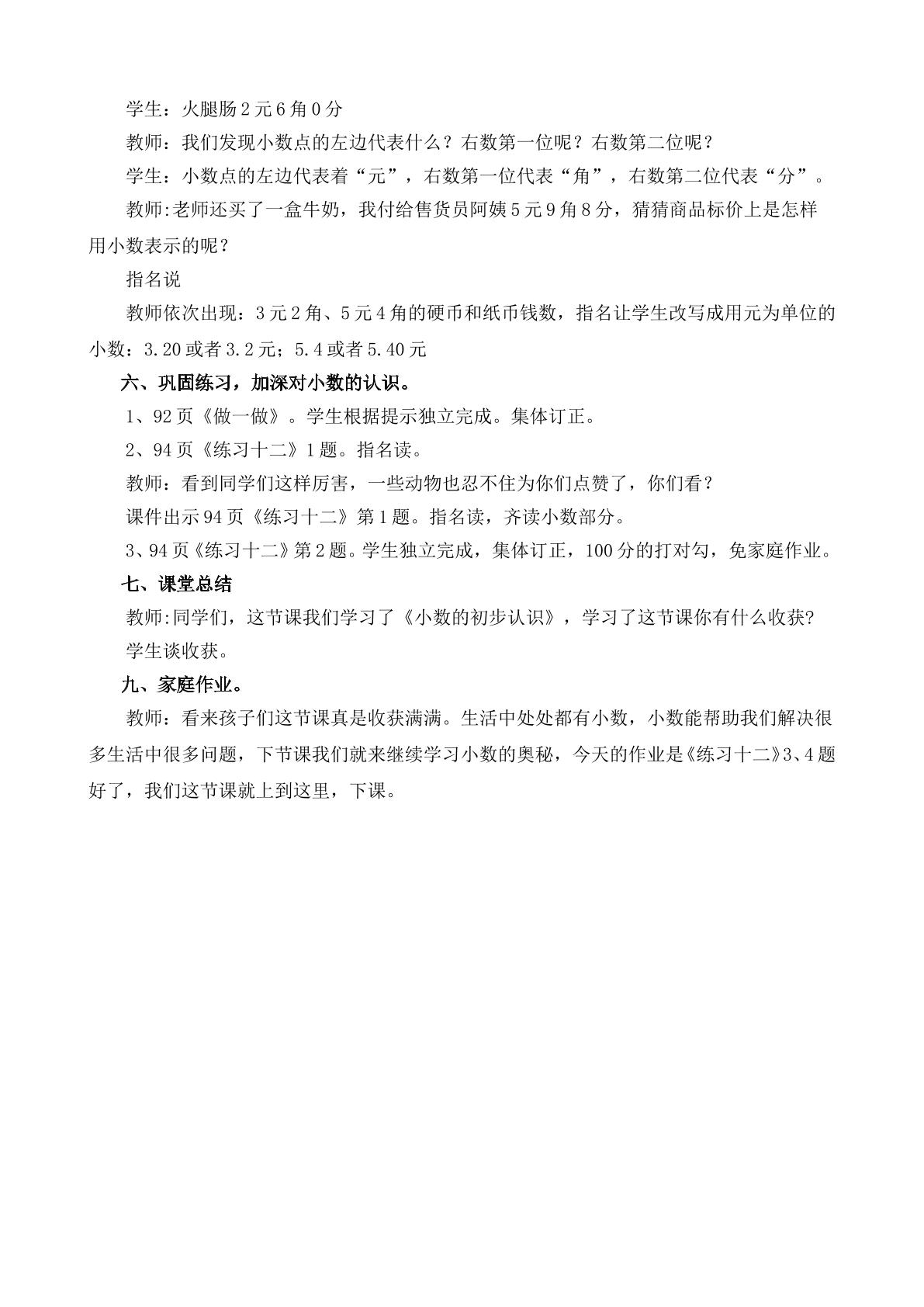 学生：火腿肠2元6角0分

教师：我们发现小数点的左边代表什么？右数第一位呢？右数第二位呢？

学生：小数点的左边代表着“元”，右数第一位代表“角”，右数第二位代表“分”。

教师:老师还买了一盒牛奶，我付给售货员阿姨5元9角8分，猜猜商品标价上是怎样用小数表示的呢？

指名说

教师依次出现：3元2角、5元4角的硬币和纸币钱数，指名让学生改写成用元为单位的小数：3.20或者3.2元；5.4或者5.40元

六、巩固练习，加深对小数的认识。

1、92页《做一做》。学生根据提示独立完成。集体订正。

2、94页《练习十二》1题。指名读。

教师：看到同学们这样厉害，一些动物也忍不住为你们点赞了，你们看？

课件出示94页《练习十二》第1题。指名读，齐读小数部分。

3、94页《练习十二》第2题。学生独立完成，集体订正，100分的打对勾，免家庭作业。

七、课堂总结

教师:同学们，这节课我们学习了《小数的初步认识》，学习了这节课你有什么收获?

学生谈收获。

九、家庭作业。

教师：看来孩子们这节课真是收获满满。生活中处处都有小数，小数能帮助我们解决很多生活中很多问题，下节课我们就来继续学习小数的奥秘，今天的作业是《练习十二》3、4题好了，我们这节课就上到这里，下课。